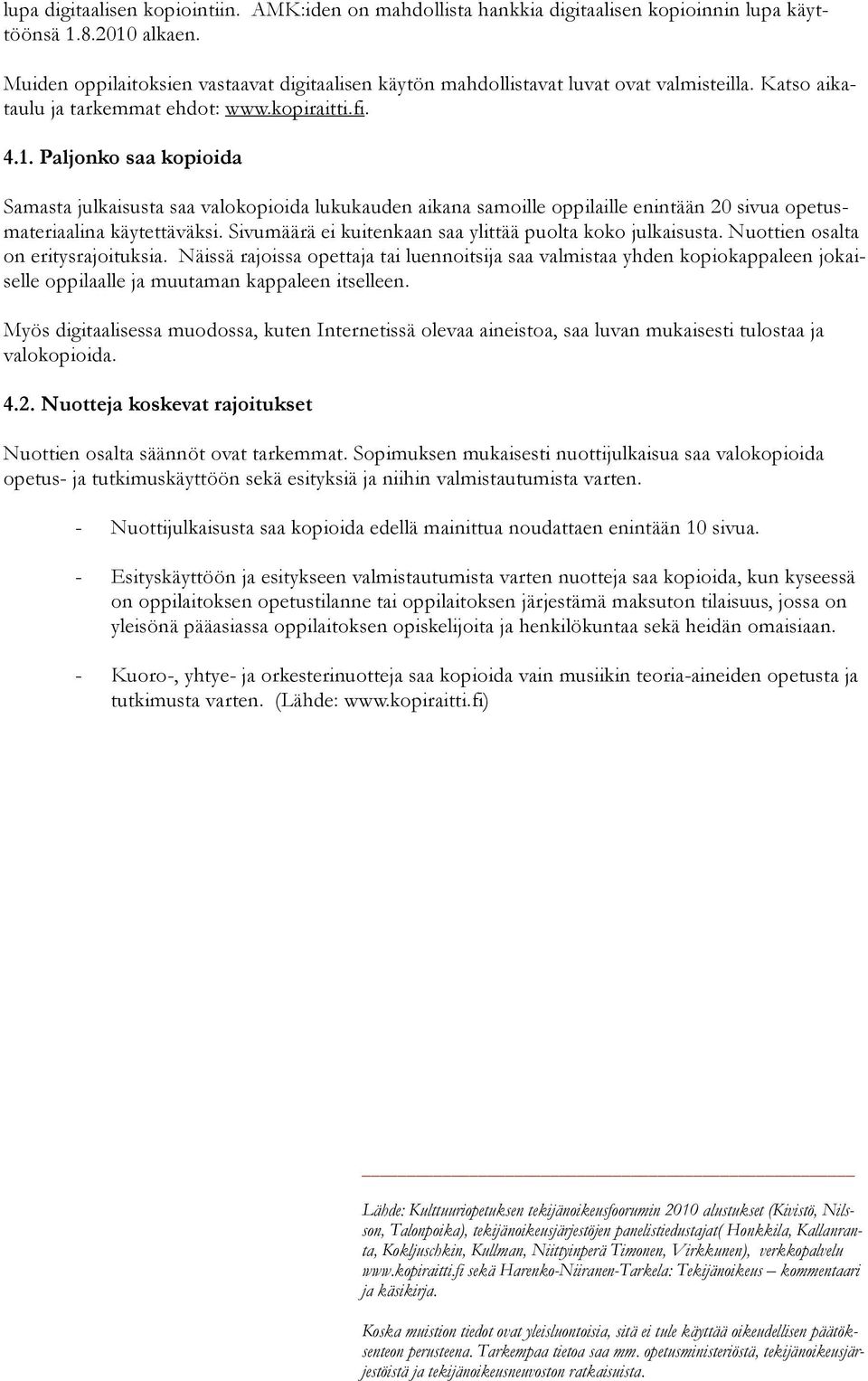 lupa digitaalisen kopiointiin. AMK:iden on mahdollista hankkia digitaalisen kopioinnin lupa käyttöönsä 1.8.2010 alkaen.

Muiden oppilaitoksien vastaavat digitaalisen käytön mahdollistavat luvat ovat valmisteilla. Katso aikataulu ja tarkemmat ehdot: www.kopiraitti.fi.

4.1. Paljonko saa kopioida

Samasta julkaisusta saa valokopioida lukukauden aikana samoille oppilaille enintään 20 sivua opetusmateriaalina käytettäväksi. Sivumäärä ei kuitenkaan saa ylittää puolta koko julkaisusta. Nuottien osalta on eritysrajoituksia. Näissä rajoissa opettaja tai luennoitsija saa valmistaa yhden kopiokappaleen jokaiselle oppilaalle ja muutaman kappaleen itselleen.

Myös digitaalisessa muodossa, kuten Internetissä olevaa aineistoa, saa luvan mukaisesti tulostaa ja valokopioida.

4.2. Nuotteja koskevat rajoitukset

Nuottien osalta säännöt ovat tarkemmat. Sopimuksen mukaisesti nuottijulkaisua saa valokopioida opetus- ja tutkimuskäyttöön sekä esityksiä ja niihin valmistautumista varten.

- Nuottijulkaisusta saa kopioida edellä mainittua noudattaen enintään 10 sivua.

- Esityskäyttöön ja esitykseen valmistautumista varten nuotteja saa kopioida, kun kyseessä on oppilaitoksen opetustilanne tai oppilaitoksen järjestämä maksuton tilaisuus, jossa on yleisönä pääasiassa oppilaitoksen opiskelijoita ja henkilökuntaa sekä heidän omaisiaan.

- Kuoro-, yhtye- ja orkesterinuotteja saa kopioida vain musiikin teoria-aineiden opetusta ja tutkimusta varten. (Lähde: www.kopiraitti.fi)

Lähde: Kulttuuriopetuksen tekijänoikeusfoorumin 2010 alustukset (Kivistö, Nilsson, Talonpoika), tekijänoikeusjärjestöjen panelistiedustajat( Honkkila, Kallanranta, Kokljuschkin, Kullman, Niittyinperä Timonen, Virkkunen), verkkopalvelu www.kopiraitti.fi sekä Harenko-Niiranen-Tarkela: Tekijänoikeus – kommentaari ja käsikirja.

Koska muistion tiedot ovat yleisluontoisia, sitä ei tule käyttää oikeudellisen päätöksenteon perusteena. Tarkempaa tietoa saa mm. opetusministeriöstä, tekijänoikeusjärjestöistä ja tekijänoikeusneuvoston ratkaisuista.